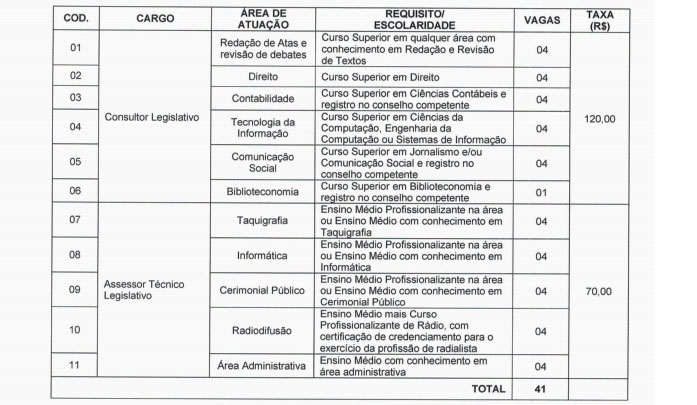 | COD. | CARGO | ÁREA DE ATUAÇÃO | REQUISITO/ ESCOLARIDADE | VAGAS | TAXA (R$) |
|---|---|---|---|---|---|
| 01 | Consultor Legislativo | Redação de Atas e revisão de debates | Curso Superior em qualquer área com conhecimento em Redação e Revisão de Textos | 04 | 120,00 |
| 02 | | Direito | Curso Superior em Direito | 04 | |
| 03 | | Contabilidade | Curso Superior em Ciências Contábeis e registro no conselho competente | 04 | |
| 04 | | Tecnologia da Informação | Curso Superior em Ciências da Computação, Engenharia da Computação ou Sistemas de Informação | 04 | |
| 05 | | Comunicação Social | Curso Superior em Jornalismo e/ou Comunicação Social e registro no conselho competente | 04 | |
| 06 | | Biblioteconomia | Curso Superior em Biblioteconomia e registro no conselho competente | 01 | |
| 07 | Assessor Técnico Legislativo | Taquigrafia | Ensino Médio Profissionalizante na área ou Ensino Médio com conhecimento em Taquigrafia | 04 | 70,00 |
| 08 | | Informática | Ensino Médio Profissionalizante na área ou Ensino Médio com conhecimento em Informática | 04 | |
| 09 | | Cerimonial Público | Ensino Médio Profissionalizante na área ou Ensino Médio com conhecimento em Cerimonial Público | 04 | |
| 10 | | Radiodifusão | Ensino Médio mais Curso Profissionalizante de Rádio, com certificação de credenciamento para o exercício da profissão de radialista | 04 | |
| 11 | | Área Administrativa | Ensino Médio com conhecimento em área administrativa | 04 | |
| | | | TOTAL | 41 | |